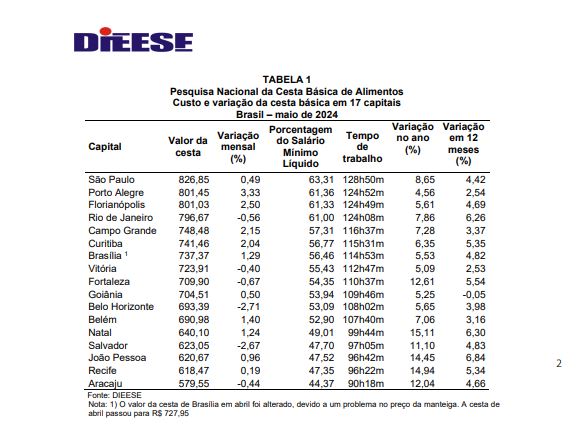 DIEESE

TABELA 1
Pesquisa Nacional da Cesta Básica de Alimentos
Custo e variação da cesta básica em 17 capitais
Brasil – maio de 2024

| Capital | Valor da cesta | Variação mensal (%) | Porcentagem do Salário Mínimo Líquido | Tempo de trabalho | Variação no ano (%) | Variação em 12 meses (%) |
|---|---|---|---|---|---|---|
| São Paulo | 826,85 | 0,49 | 63,31 | 128h50m | 8,65 | 4,42 |
| Porto Alegre | 801,45 | 3,33 | 61,36 | 124h52m | 4,56 | 2,54 |
| Florianópolis | 801,03 | 2,50 | 61,33 | 124h49m | 5,61 | 4,69 |
| Rio de Janeiro | 796,67 | -0,56 | 61,00 | 124h08m | 7,86 | 6,26 |
| Campo Grande | 748,48 | 2,15 | 57,31 | 116h37m | 7,28 | 3,37 |
| Curitiba | 741,46 | 2,04 | 56,77 | 115h31m | 6,35 | 5,35 |
| Brasília ¹ | 737,37 | 1,29 | 56,46 | 114h53m | 5,53 | 4,82 |
| Vitória | 723,91 | -0,40 | 55,43 | 112h47m | 5,09 | 2,53 |
| Fortaleza | 709,90 | -0,67 | 54,35 | 110h37m | 12,61 | 5,54 |
| Goiânia | 704,51 | 0,50 | 53,94 | 109h46m | 5,25 | -0,05 |
| Belo Horizonte | 693,39 | -2,71 | 53,09 | 108h02m | 5,65 | 3,98 |
| Belém | 690,98 | 1,40 | 52,90 | 107h40m | 7,06 | 3,16 |
| Natal | 640,10 | 1,24 | 49,01 | 99h44m | 15,11 | 6,30 |
| Salvador | 623,05 | -2,67 | 47,70 | 97h05m | 11,10 | 4,83 |
| João Pessoa | 620,67 | 0,96 | 47,52 | 96h42m | 14,45 | 6,84 |
| Recife | 618,47 | 0,19 | 47,35 | 96h22m | 14,94 | 5,34 |
| Aracaju | 579,55 | -0,44 | 44,37 | 90h18m | 12,04 | 4,66 |

Fonte: DIEESE
Nota: 1) O valor da cesta de Brasília em abril foi alterado, devido a um problema no preço da manteiga. A cesta de abril passou para R$ 727,95

2